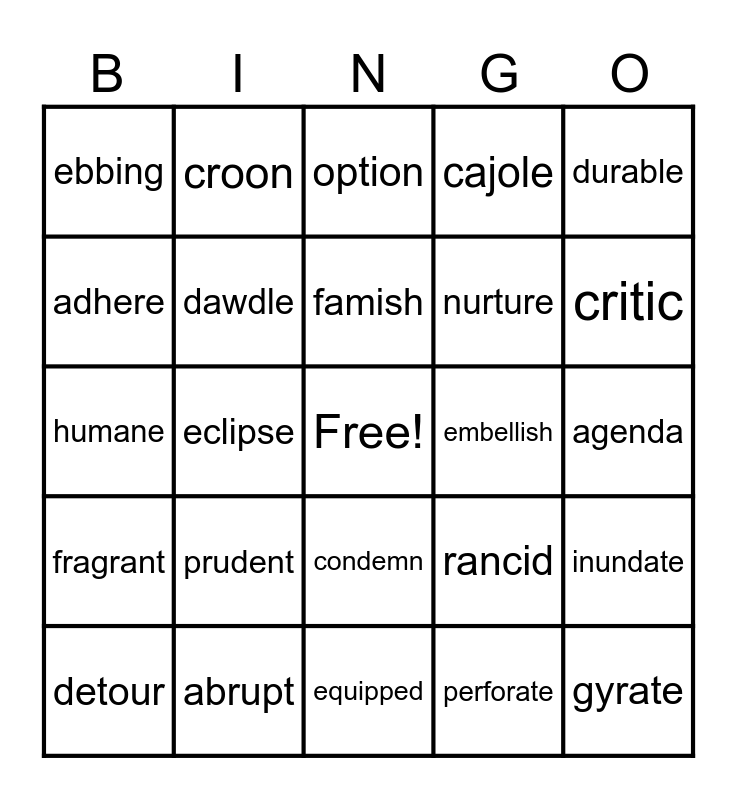 | B | I | N | G | O |
|---|---|---|---|---|
| ebbing | croon | option | cajole | durable |
| adhere | dawdle | famish | nurture | critic |
| humane | eclipse | Free! | embellish | agenda |
| fragrant | prudent | condemn | rancid | inundate |
| detour | abrupt | equipped | perforate | gyrate |